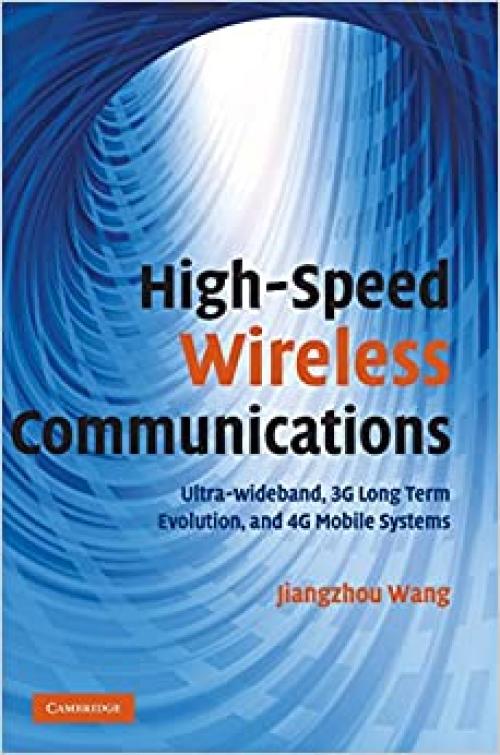 High-Speed Wireless Communications

Ultra-wideband, 3G Long Term Evolution, and 4G Mobile Systems

Jiangzhou Wang

CAMBRIDGE